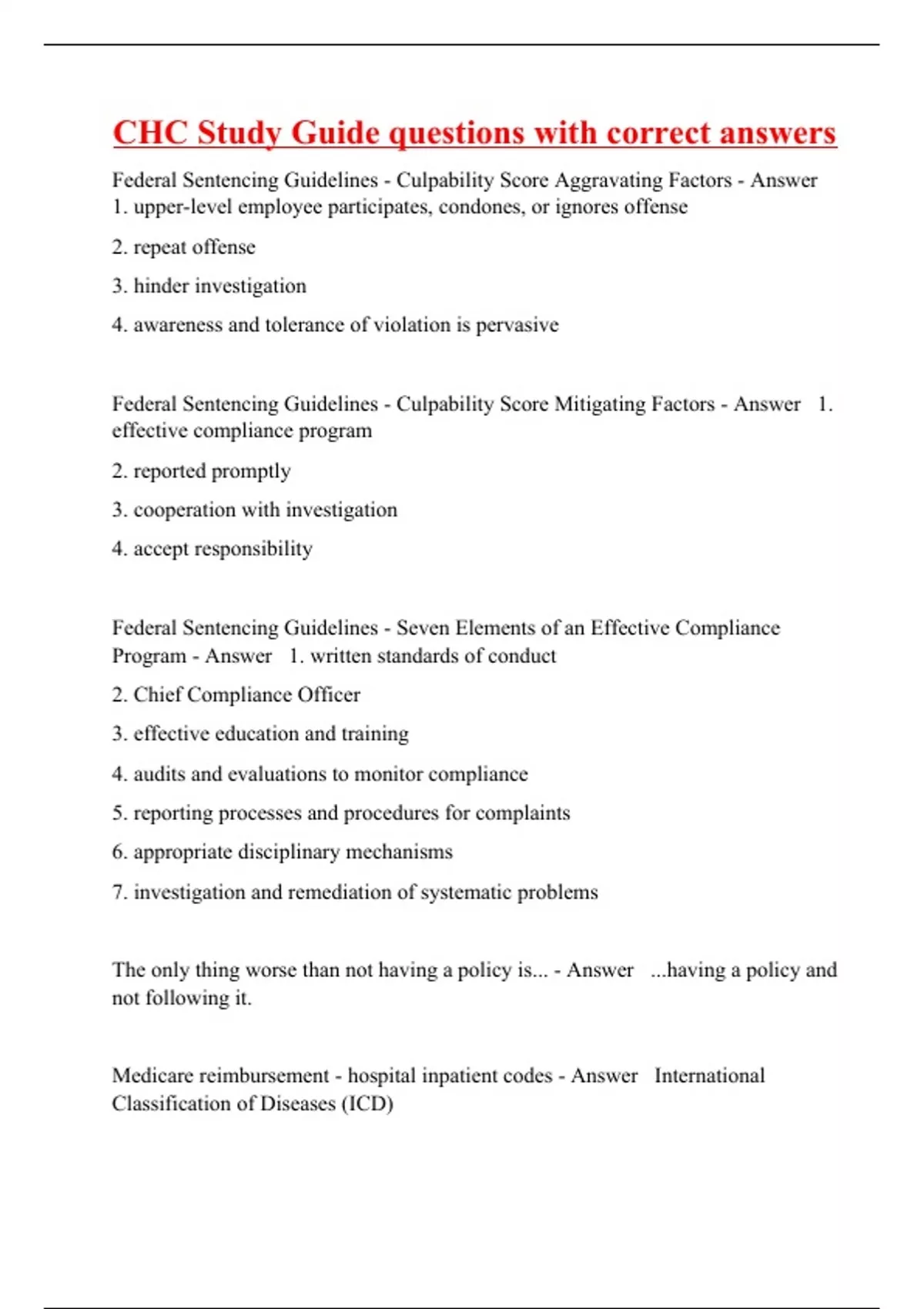 CHC Study Guide questions with correct answers

Federal Sentencing Guidelines - Culpability Score Aggravating Factors - Answer 1. upper-level employee participates, condones, or ignores offense

2. repeat offense

3. hinder investigation

4. awareness and tolerance of violation is pervasive

Federal Sentencing Guidelines - Culpability Score Mitigating Factors - Answer 1. effective compliance program

2. reported promptly

3. cooperation with investigation

4. accept responsibility

Federal Sentencing Guidelines - Seven Elements of an Effective Compliance Program - Answer 1. written standards of conduct

2. Chief Compliance Officer

3. effective education and training

4. audits and evaluations to monitor compliance

5. reporting processes and procedures for complaints

6. appropriate disciplinary mechanisms

7. investigation and remediation of systematic problems

The only thing worse than not having a policy is... - Answer ...having a policy and not following it.

Medicare reimbursement - hospital inpatient codes - Answer International Classification of Diseases (ICD)